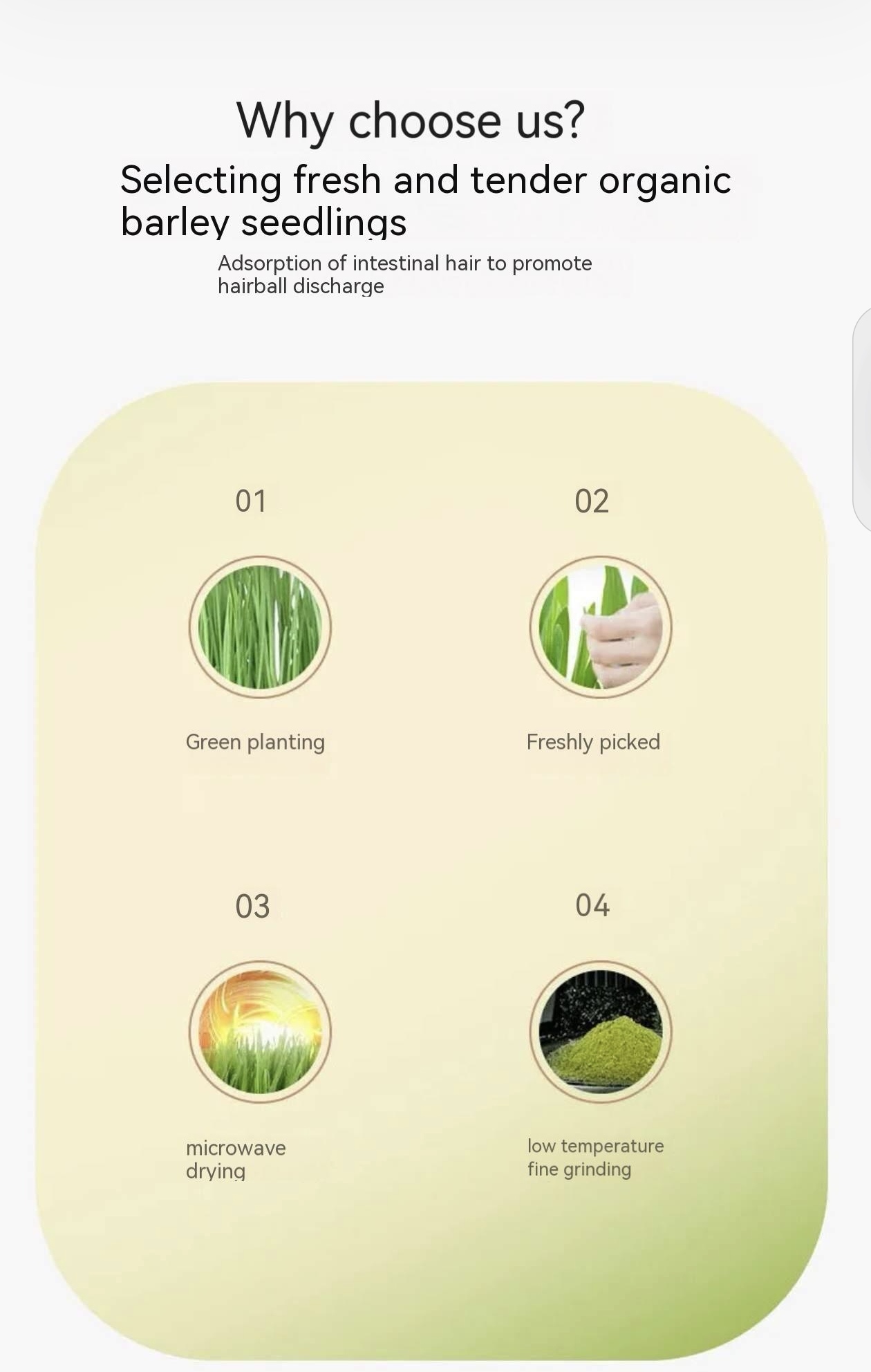 Why choose us?

Selecting fresh and tender organic barley seedlings

Adsorption of intestinal hair to promote hairball discharge

01

Green planting

02

Freshly picked

03

microwave drying

04

low temperature fine grinding